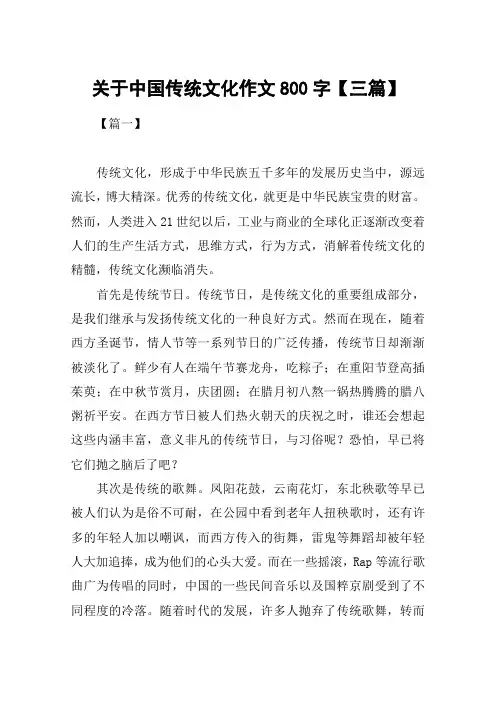 关于中国传统文化作文 800 字【三篇】

【篇一】

传统文化，形成于中华民族五千多年的发展历史当中，源远流长，博大精深。优秀的传统文化，就更是中华民族宝贵的财富。然而，人类进入 21 世纪以后，工业与商业的全球化正逐渐改变着人们的生产生活方式，思维方式，行为方式，消解着传统文化的精髓，传统文化濒临消失。

首先是传统节日。传统节日，是传统文化的重要组成部分，是我们继承与发扬传统文化的一种良好方式。然而在现在，随着西方圣诞节，情人节等一系列节日的广泛传播，传统节日却渐渐被淡化了。鲜少有人在端午节赛龙舟，吃粽子；在重阳节登高插茱萸；在中秋节赏月，庆团圆；在腊月初八熬一锅热腾腾的腊八粥祈平安。在西方节日被人们热火朝天的庆祝之时，谁还会想起这些内涵丰富，意义非凡的传统节日，与习俗呢？恐怕，早已将它们抛之脑后了吧？

其次是传统的歌舞。凤阳花鼓，云南花灯，东北秧歌等早已被人们认为是俗不可耐，在公园中看到老年人扭秧歌时，还有许多的年轻人加以嘲讽，而西方传入的街舞，雷鬼等舞蹈却被年轻人大加追捧，成为他们的心头大爱。而在一些摇滚，Rap 等流行歌曲广为传唱的同时，中国的一些民间音乐以及国粹京剧受到了不同程度的冷落。随着时代的发展，许多人抛弃了传统歌舞，转而